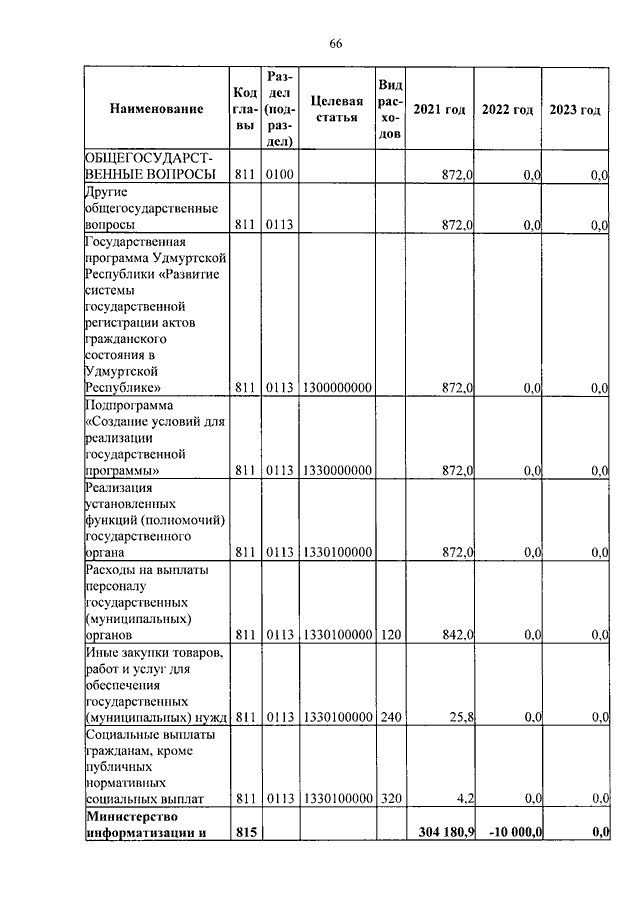 66

| Наименование | Код главы | Раздел (подраздел) | Целевая статья | Вид расходов | 2021 год | 2022 год | 2023 год |
|---|---|---|---|---|---|---|---|
| ОБЩЕГОСУДАРСТВЕННЫЕ ВОПРОСЫ | 811 | 0100 | | | 872,0 | 0,0 | 0,0 |
| Другие общегосударственные вопросы | 811 | 0113 | | | 872,0 | 0,0 | 0,0 |
| Государственная программа Удмуртской Республики «Развитие системы государственной регистрации актов гражданского состояния в Удмуртской Республике» | 811 | 0113 | 1300000000 | | 872,0 | 0,0 | 0,0 |
| Подпрограмма «Создание условий для реализации государственной программы» | 811 | 0113 | 1330000000 | | 872,0 | 0,0 | 0,0 |
| Реализация установленных функций (полномочий) государственного органа | 811 | 0113 | 1330100000 | | 872,0 | 0,0 | 0,0 |
| Расходы на выплаты персоналу государственных (муниципальных) органов | 811 | 0113 | 1330100000 | 120 | 842,0 | 0,0 | 0,0 |
| Иные закупки товаров, работ и услуг для обеспечения государственных (муниципальных) нужд | 811 | 0113 | 1330100000 | 240 | 25,8 | 0,0 | 0,0 |
| Социальные выплаты гражданам, кроме публичных нормативных социальных выплат | 811 | 0113 | 1330100000 | 320 | 4,2 | 0,0 | 0,0 |
| **Министерство информатизации и** | **815** | | | | **304 180,9** | **-10 000,0** | **0,0** |